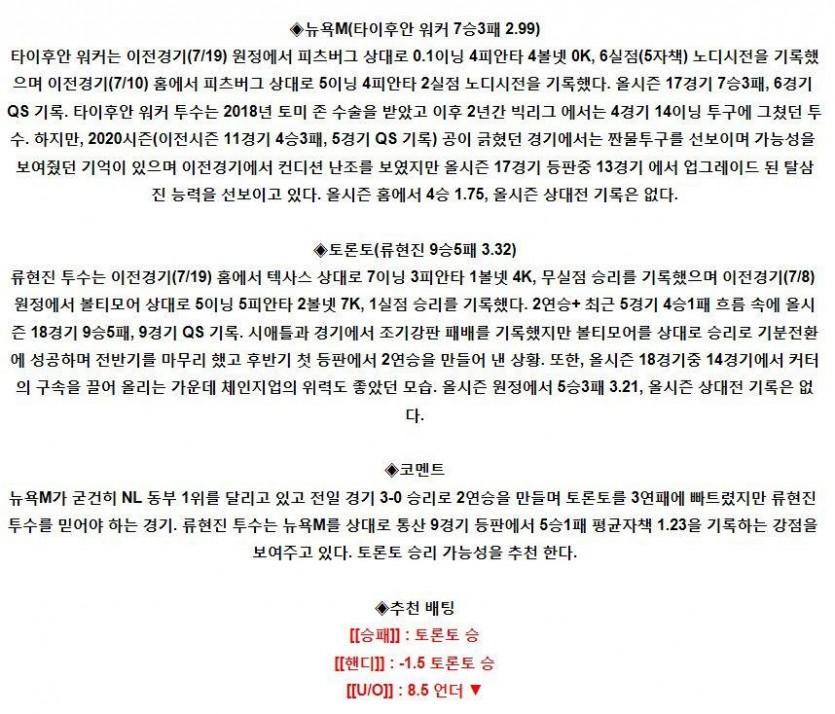 ◈뉴욕M(타이후안 워커 7승3패 2.99)

타이후안 워커는 이전경기(7/19) 원정에서 피츠버그 상대로 0.1이닝 4피안타 4볼넷 0K, 6실점(5자책) 노디시전을 기록했으며 이전경기(7/10) 홈에서 피츠버그 상대로 5이닝 4피안타 2실점 노디시전을 기록했다. 올시즌 17경기 7승3패, 6경기 QS 기록. 타이후안 워커 투수는 2018년 토미 존 수술을 받았고 이후 2년간 빅리그 에서는 4경기 14이닝 투구에 그쳤던 투수. 하지만, 2020시즌(이전시즌 11경기 4승3패, 5경기 QS 기록) 공이 긁혔던 경기에서는 짠물투구를 선보이며 가능성을 보여줬던 기억이 있으며 이전경기에서 컨디션 난조를 보였지만 올시즌 17경기 등판중 13경기 에서 업그레이드 된 탈삼진 능력을 선보이고 있다. 올시즌 홈에서 4승 1.75, 올시즌 상대전 기록은 없다.

◈토론토(류현진 9승5패 3.32)

류현진 투수는 이전경기(7/19) 홈에서 텍사스 상대로 7이닝 3피안타 1볼넷 4K, 무실점 승리를 기록했으며 이전경기(7/8) 원정에서 볼티모어 상대로 5이닝 5피안타 2볼넷 7K, 1실점 승리를 기록했다. 2연승+ 최근 5경기 4승1패 흐름 속에 올시즌 18경기 9승5패, 9경기 QS 기록. 시애틀과 경기에서 조기강판 패배를 기록했지만 볼티모어를 상대로 승리로 기분전환에 성공하며 전반기를 마무리 했고 후반기 첫 등판에서 2연승을 만들어 낸 상황. 또한, 올시즌 18경기중 14경기에서 커터의 구속을 끌어 올리는 가운데 체인지업의 위력도 좋았던 모습. 올시즌 원정에서 5승3패 3.21, 올시즌 상대전 기록은 없다.

◈코멘트

뉴욕M가 굳건히 NL 동부 1위를 달리고 있고 전일 경기 3-0 승리로 2연승을 만들며 토론토를 3연패에 빠트렸지만 류현진 투수를 믿어야 하는 경기. 류현진 투수는 뉴욕M를 상대로 통산 9경기 등판에서 5승1패 평균자책 1.23을 기록하는 강점을 보여주고 있다. 토론토 승리 가능성을 추천 한다.

◈추천 배팅
[[승패]] : 토론토 승
[[핸디]] : -1.5 토론토 승
[[U/O]] : 8.5 언더 ▼